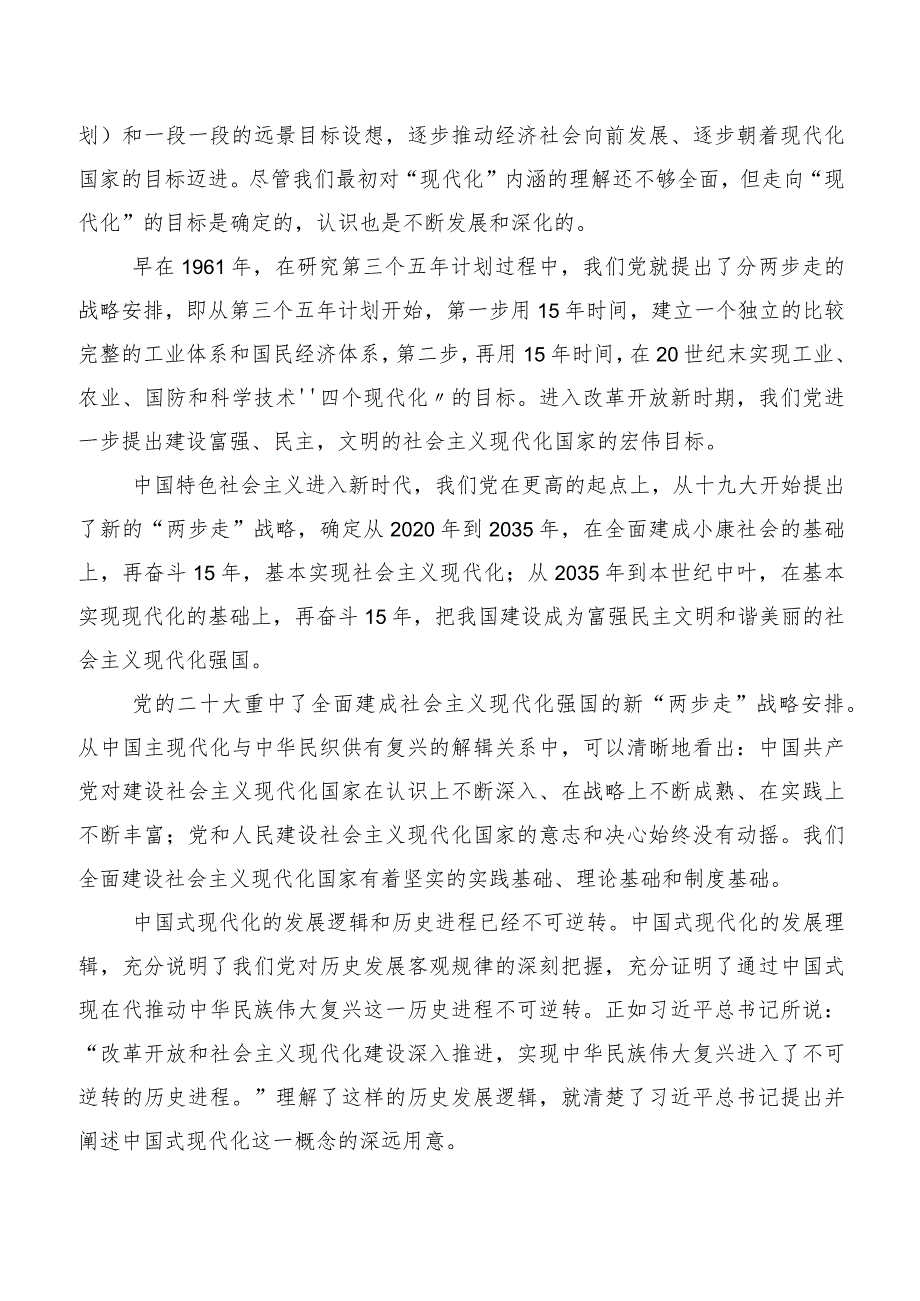 划）和一段一段的远景目标设想，逐步推动经济社会向前发展、逐步朝着现代化国家的目标迈进。尽管我们最初对“现代化”内涵的理解还不够全面，但走向“现代化”的目标是确定的，认识也是不断发展和深化的。

早在1961年，在研究第三个五年计划过程中，我们党就提出了分两步走的战略安排，即从第三个五年计划开始，第一步用15年时间，建立一个独立的比较完整的工业体系和国民经济体系，第二步，再用15年时间，在20世纪末实现工业、农业、国防和科学技术''四个现代化〃的目标。进入改革开放新时期，我们党进一步提出建设富强、民主，文明的社会主义现代化国家的宏伟目标。

中国特色社会主义进入新时代，我们党在更高的起点上，从十九大开始提出了新的“两步走”战略，确定从2020年到2035年，在全面建成小康社会的基础上，再奋斗15年，基本实现社会主义现代化；从2035年到本世纪中叶，在基本实现现代化的基础上，再奋斗15年，把我国建设成为富强民主文明和谐美丽的社会主义现代化强国。

党的二十大重中了全面建成社会主义现代化强国的新“两步走”战略安排。从中国主现代化与中华民织供有复兴的解辑关系中，可以清晰地看出：中国共产党对建设社会主义现代化国家在认识上不断深入、在战略上不断成熟、在实践上不断丰富；党和人民建设社会主义现代化国家的意志和决心始终没有动摇。我们全面建设社会主义现代化国家有着坚实的实践基础、理论基础和制度基础。

中国式现代化的发展逻辑和历史进程已经不可逆转。中国式现代化的发展理辑，充分说明了我们党对历史发展客观规律的深刻把握，充分证明了通过中国式现在代推动中华民族伟大复兴这一历史进程不可逆转。正如习近平总书记所说：“改革开放和社会主义现代化建设深入推进，实现中华民族伟大复兴进入了不可逆转的历史进程。”理解了这样的历史发展逻辑，就清楚了习近平总书记提出并阐述中国式现代化这一概念的深远用意。